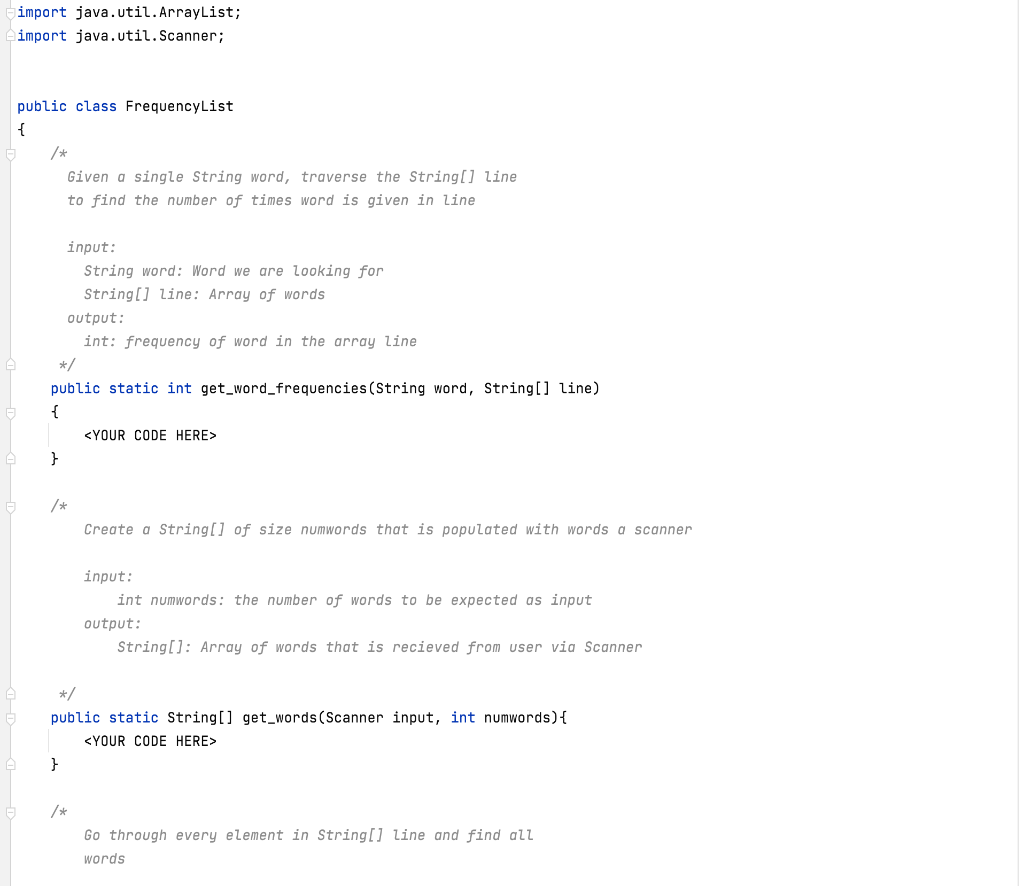 import java.util.ArrayList;
import java.util.Scanner;

public class FrequencyList
{
    /*
      Given a single String word, traverse the String[] line
      to find the number of times word is given in line

      input:
        String word: Word we are looking for
        String[] line: Array of words
      output:
        int: frequency of word in the array line
     */
    public static int get_word_frequencies(String word, String[] line)
    {
        <YOUR CODE HERE>
    }

    /*
        Create a String[] of size numwords that is populated with words a scanner

        input:
            int numwords: the number of words to be expected as input
        output:
            String[]: Array of words that is recieved from user via Scanner

     */
    public static String[] get_words(Scanner input, int numwords){
        <YOUR CODE HERE>
    }

    /*
        Go through every element in String[] line and find all
        words